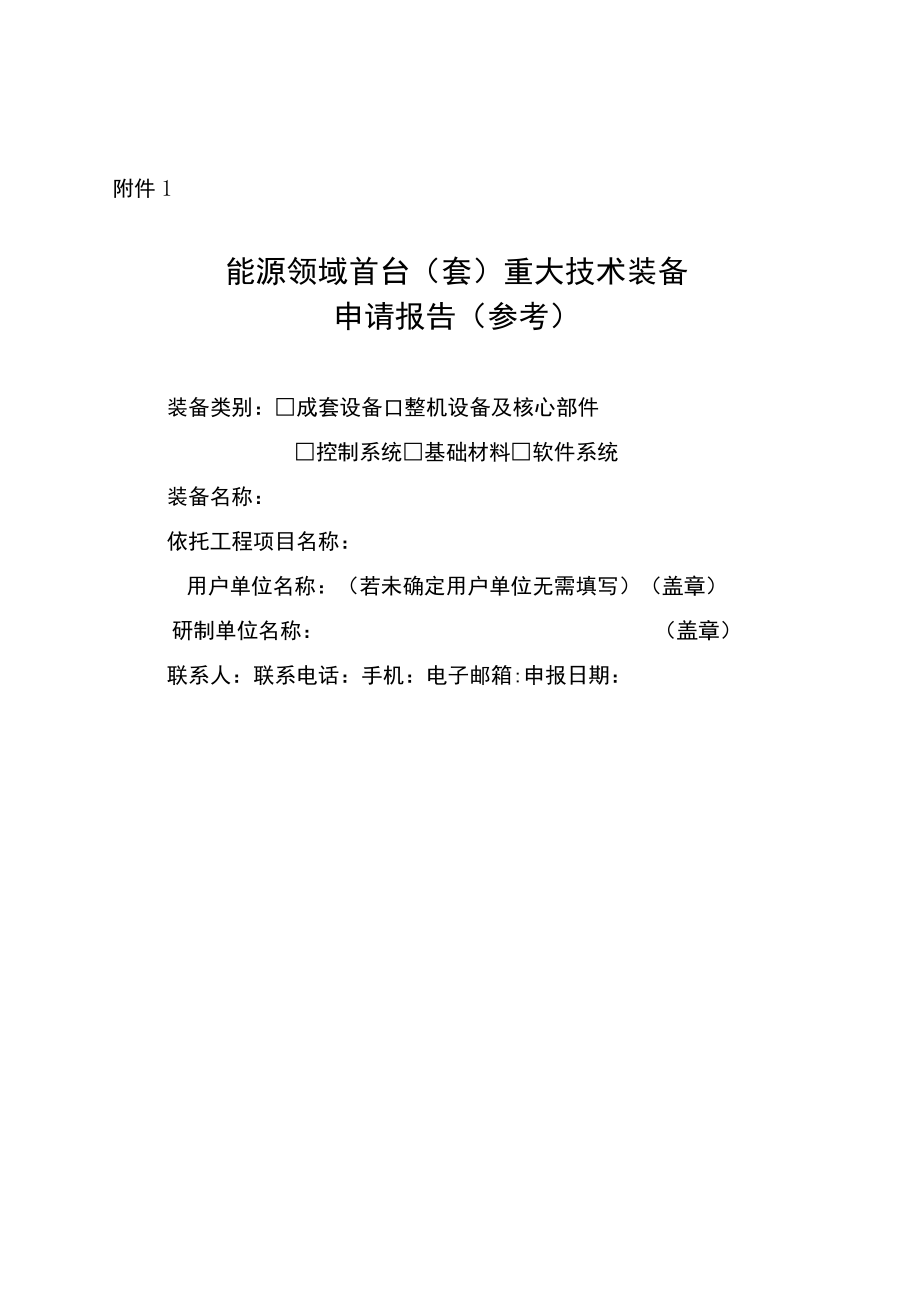 附件 1

能源领域首台（套）重大技术装备
申请报告（参考）

装备类别：□成套设备□整机设备及核心部件

□控制系统□基础材料□软件系统

装备名称：

依托工程项目名称：

用户单位名称：（若未确定用户单位无需填写）（盖章）

研制单位名称：（盖章）

联系人：联系电话：手机：电子邮箱:申报日期：